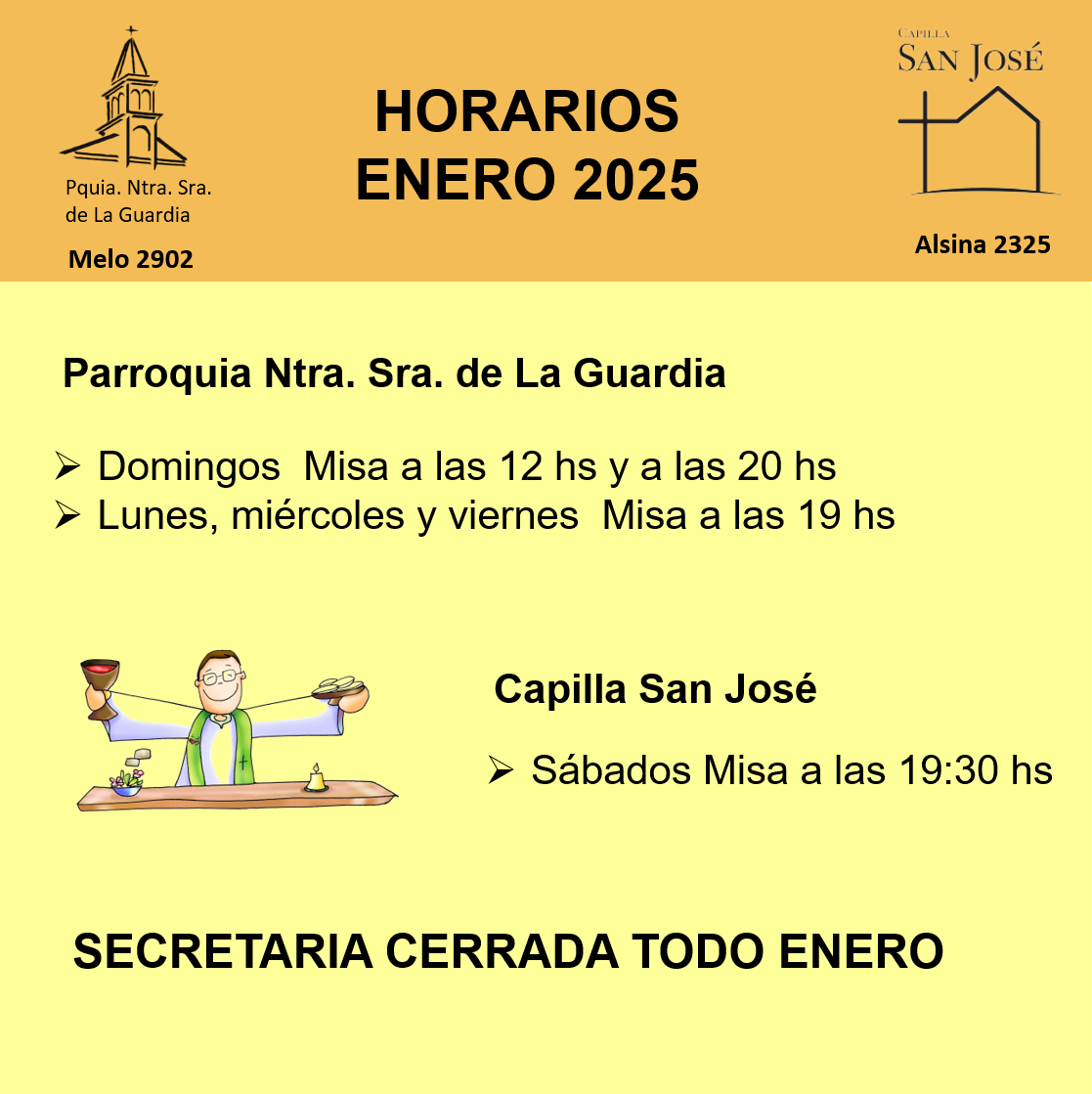 Pquia. Ntra. Sra.
de La Guardia

Melo 2902

HORARIOS
ENERO 2025

CAPILLA
SAN JOSÉ

Alsina 2325

Parroquia Ntra. Sra. de La Guardia

➢ Domingos Misa a las 12 hs y a las 20 hs
➢ Lunes, miércoles y viernes Misa a las 19 hs

Capilla San José

➢ Sábados Misa a las 19:30 hs

SECRETARIA CERRADA TODO ENERO